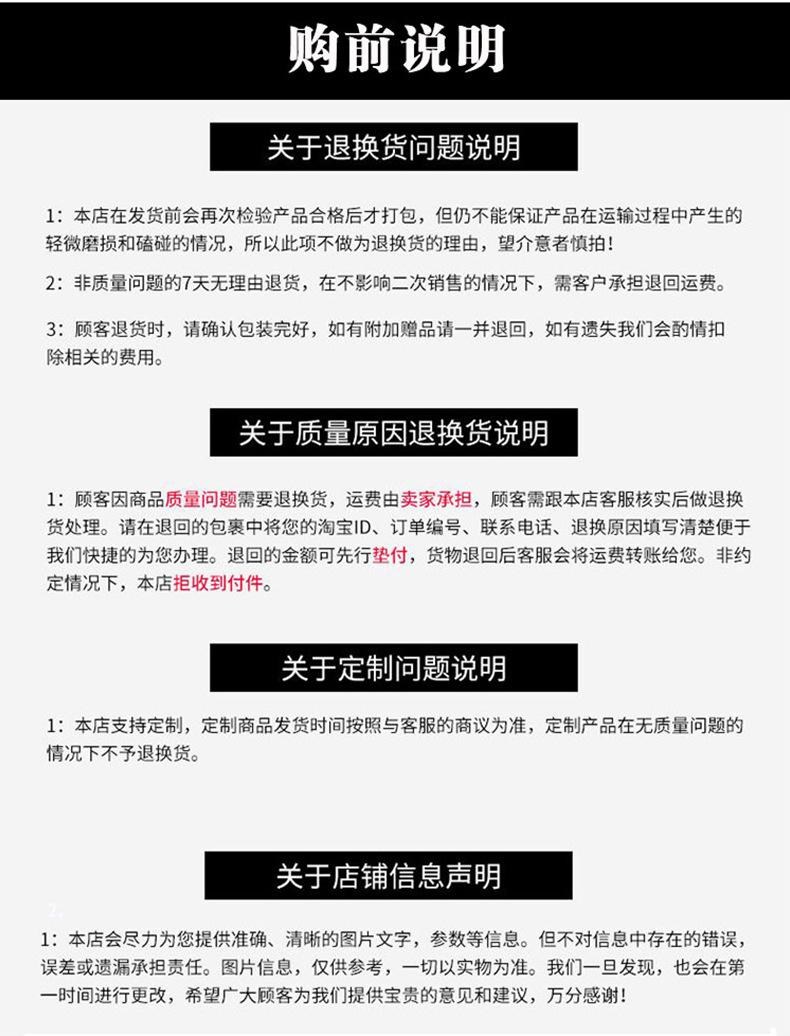 购前说明

关于退换货问题说明

1：本店在发货前会再次检验产品合格后才打包，但仍不能保证产品在运输过程中产生的轻微磨损和磕碰的情况，所以此项不做为退换货的理由，望介意者慎拍！

2：非质量问题的7天无理由退货，在不影响二次销售的情况下，需客户承担退回运费。

3：顾客退货时，请确认包装完好，如有附加赠品请一并退回，如有遗失我们会酌情扣除相关的费用。

关于质量原因退换货说明

1：顾客因商品质量问题需要退换货，运费由卖家承担，顾客需跟本店客服核实后做退换货处理。请在退回的包裹中将您的淘宝ID、订单编号、联系电话、退换原因填写清楚便于我们快捷的为您办理。退回的金额可先行垫付，货物退回后客服会将运费转账给您。非约定情况下，本店拒收到付件。

关于定制问题说明

1：本店支持定制，定制商品发货时间按照与客服的商议为准，定制产品在无质量问题的情况下不予退换货。

关于店铺信息声明

2.

1：本店会尽力为您提供准确、清晰的图片文字，参数等信息。但不对信息中存在的错误，误差或遗漏承担责任。图片信息，仅供参考，一切以实物为准。我们一旦发现，也会在第一时间进行更改，希望广大顾客为我们提供宝贵的意见和建议，万分感谢！